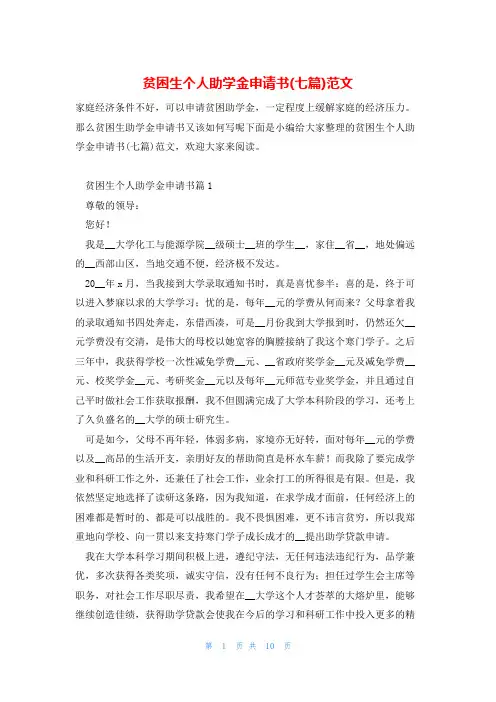 贫困生个人助学金申请书(七篇)范文

家庭经济条件不好，可以申请贫困助学金，一定程度上缓解家庭的经济压力。那么贫困生助学金申请书又该如何写呢下面是小编给大家整理的贫困生个人助学金申请书(七篇)范文，欢迎大家来阅读。

贫困生个人助学金申请书篇1

尊敬的领导：

您好！

我是__大学化工与能源学院__级硕士__班的学生__，家住__省__，地处偏远的__西部山区，当地交通不便，经济极不发达。

20__年x月，当我接到大学录取通知书时，真是喜忧参半：喜的是，终于可以进入梦寐以求的大学学习；忧的是，每年__元的学费从何而来？父母拿着我的录取通知书四处奔走，东借西凑，可是__月份我到大学报到时，仍然还欠__元学费没有交清，是伟大的母校以她宽容的胸膛接纳了我这个寒门学子。之后三年中，我获得学校一次性减免学费__元、__省政府奖学金__元及减免学费__元、校奖学金__元、考研奖金__元以及每年__元师范专业奖学金，并且通过自己平时做社会工作获取报酬，我不但圆满完成了大学本科阶段的学习，还考上了久负盛名的__大学的硕士研究生。

可是如今，父母不再年轻，体弱多病，家境亦无好转，面对每年__元的学费以及__高昂的生活开支，亲朋好友的帮助简直是杯水车薪！而我除了要完成学业和科研工作之外，还兼任了社会工作，业余打工的所得很是有限。但是，我依然坚定地选择了读研这条路，因为我知道，在求学成才面前，任何经济上的困难都是暂时的、都是可以战胜的。我不畏惧困难，更不讳言贫穷，所以我郑重地向学校、向一贯以来支持寒门学子成长成才的__提出助学贷款申请。

我在大学本科学习期间积极上进，遵纪守法，无任何违法违纪行为，品学兼优，多次获得各类奖项，诚实守信，没有任何不良行为；担任过学生会主席等职务，对社会工作尽职尽责，我希望在__大学这个人才荟萃的大熔炉里，能够继续创造佳绩，获得助学贷款会使我在今后的学习和科研工作中投入更多的精

第 1 页 共 10 页